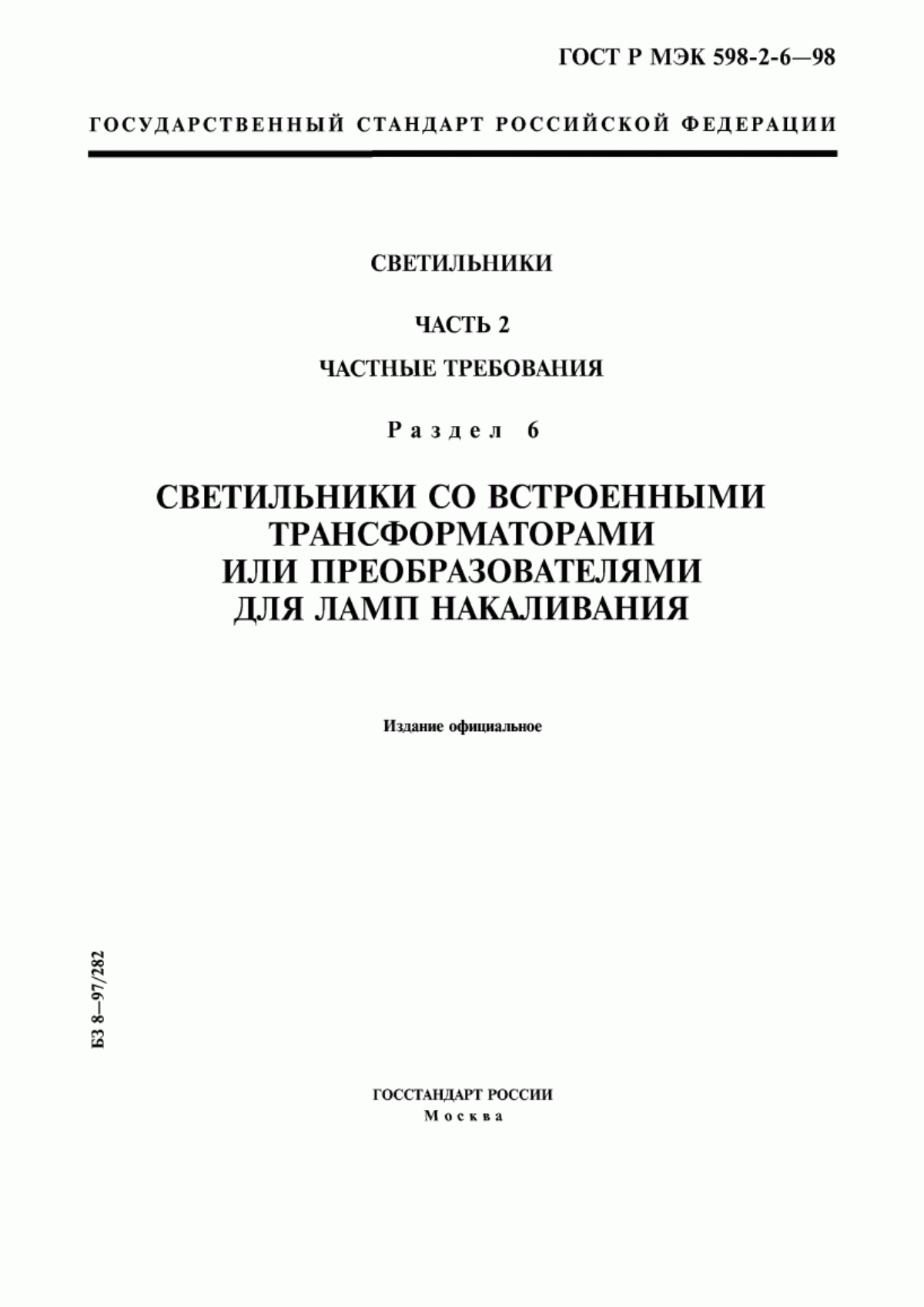 ГОСТ Р МЭК 598-2-6—98

ГОСУДАРСТВЕННЫЙ СТАНДАРТ РОССИЙСКОЙ ФЕДЕРАЦИИ

СВЕТИЛЬНИКИ

ЧАСТЬ 2

ЧАСТНЫЕ ТРЕБОВАНИЯ

Раздел 6

СВЕТИЛЬНИКИ СО ВСТРОЕННЫМИ ТРАНСФОРМАТОРАМИ ИЛИ ПРЕОБРАЗОВАТЕЛЯМИ ДЛЯ ЛАМП НАКАЛИВАНИЯ

Издание официальное

БЗ 8—97/282

ГОССТАНДАРТ РОССИИ
Москва